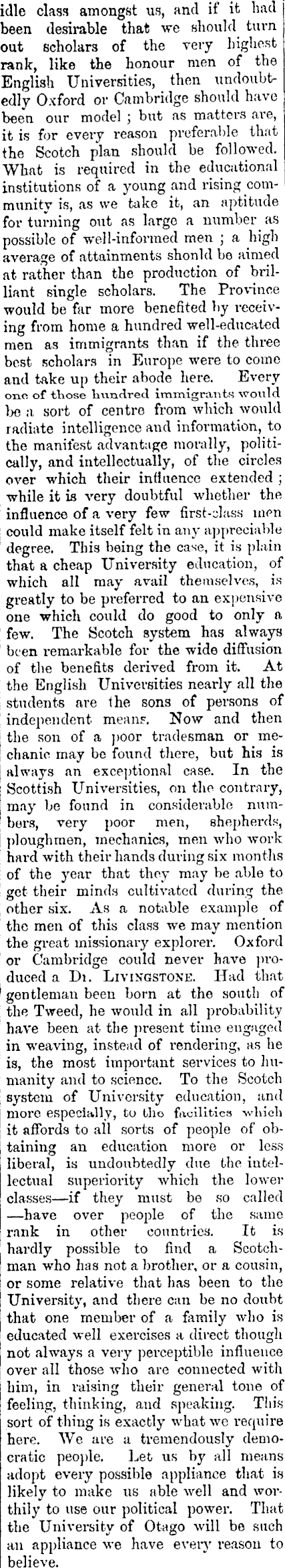 idle class amongst us, and if it had been desirable that we should turn out scholars of the very highest rank, like the honour men of the English Universities, then undoubtedly Oxford or Cambridge should have been our model; but as matters are, it is for every reason preferable that the Scotch plan should be followed. What is required in the educational institutions of a young and rising community is, as we take it, an aptitude for turning out as large a number as possible of well-informed men; a high average of attainments shonld be aimed at rather than the production of brilliant single scholars. The Province would be far more benefited by receiving from home a hundred well-educated men as immigrants than if the three best scholars in Europe were to come and take up their abode here. Every one of those hundred immigrants would be a sort of centre from which would radiate intelligence and information, to the manifest advantage morally, politically, and intellectually, of the circles over which their influence extended; while it is very doubtful whether the influence of a very few first-class men could make itself felt in any appreciable degree. This being the case, it is plain that a cheap University education, of which all may avail themselves, is greatly to be preferred to an expensive one which could do good to only a few. The Scotch system has always been remarkable for the wide diffusion of the benefits derived from it. At the English Universities nearly all the students are the sons of persons of independent means. Now and then the son of a poor tradesman or mechanic may be found there, but his is always an exceptional case. In the Scottish Universities, on the contrary, may be found in considerable numbers, very poor men, shepherds, ploughmen, mechanics, men who work hard with their hands during six months of the year that they may be able to get their minds cultivated during the other six. As a notable example of the men of this class we may mention the great missionary explorer. Oxford or Cambridge could never have produced a Dr. LIVINGSTONE. Had that gentleman been born at the south of the Tweed, he would in all probability have been at the present time engaged in weaving, instead of rendering, as he is, the most important services to humanity and to science. To the Scotch system of University education, and more especially, to the facilities which it affords to all sorts of people of obtaining an education more or less liberal, is undoubtedly due the intellectual superiority which the lower classes—if they must be so called—have over people of the same rank in other countries. It is hardly possible to find a Scotchman who has not a brother, or a cousin, or some relative that has been to the University, and there can be no doubt that one member of a family who is educated well exercises a direct though not always a very perceptible influence over all those who are connected with him, in raising their general tone of feeling, thinking, and speaking. This sort of thing is exactly what we require here. We are a tremendously democratic people. Let us by all means adopt every possible appliance that is likely to make us able well and worthily to use our political power. That the University of Otago will be such an appliance we have every reason to believe.